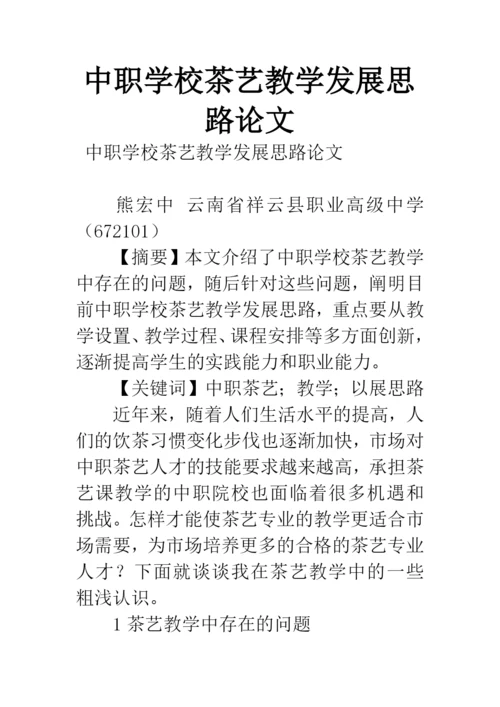 中职学校茶艺教学发展思路论文

中职学校茶艺教学发展思路论文

熊宏中 云南省祥云县职业高级中学（672101）

【摘要】本文介绍了中职学校茶艺教学中存在的问题，随后针对这些问题，阐明目前中职学校茶艺教学发展思路，重点要从教学设置、教学过程、课程安排等多方面创新，逐渐提高学生的实践能力和职业能力。

【关键词】中职茶艺；教学；以展思路

近年来，随着人们生活水平的提高，人们的饮茶习惯变化步伐也逐渐加快，市场对中职茶艺人才的技能要求越来越高，承担茶艺课教学的中职院校也面临着很多机遇和挑战。怎样才能使茶艺专业的教学更适合市场需要，为市场培养更多的合格的茶艺专业人才？下面就谈谈我在茶艺教学中的一些粗浅认识。

1 茶艺教学中存在的问题